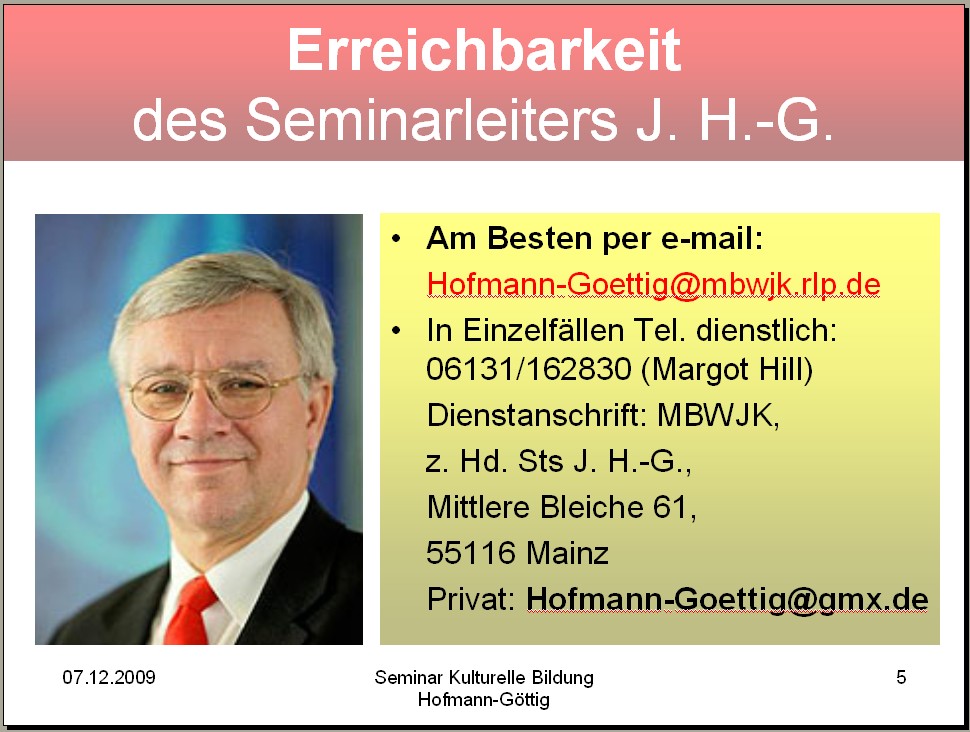 Erreichbarkeit
des Seminarleiters J. H.-G.

• Am Besten per e-mail:
Hofmann-Goettig@mbwjk.rlp.de
• In Einzelfällen Tel. dienstlich:
06131/162830 (Margot Hill)
Dienstanschrift: MBWJK,
z. Hd. Sts J. H.-G.,
Mittlere Bleiche 61,
55116 Mainz
Privat: Hofmann-Goettig@gmx.de

07.12.2009

Seminar Kulturelle Bildung
Hofmann-Göttig

5